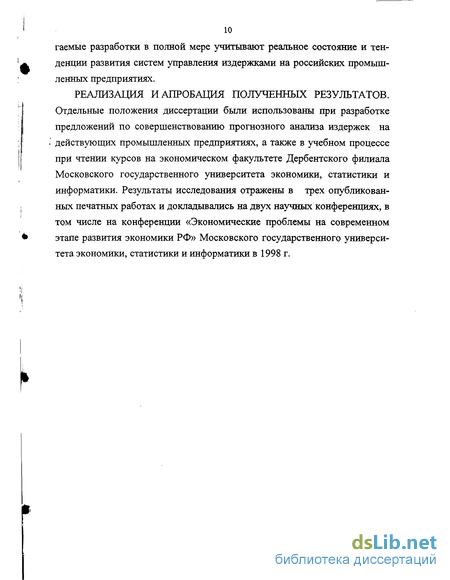 10

гаемые разработки в полной мере учитывают реальное состояние и тенденции развития систем управления издержками на российских промышленных предприятиях.

РЕАЛИЗАЦИЯ И АПРОБАЦИЯ ПОЛУЧЕННЫХ РЕЗУЛЬТАТОВ. Отдельные положения диссертации были использованы при разработке предложений по совершенствованию прогнозного анализа издержек на действующих промышленных предприятиях, а также в учебном процессе при чтении курсов на экономическом факультете Дербентского филиала Московского государственного университета экономики, статистики и информатики. Результаты исследования отражены в трех опубликованных печатных работах и докладывались на двух научных конференциях, в том числе на конференции «Экономические проблемы на современном этапе развития экономики РФ» Московского государственного университета экономики, статистики и информатики в 1998 г.

dsLib.net
библиотека диссертаций